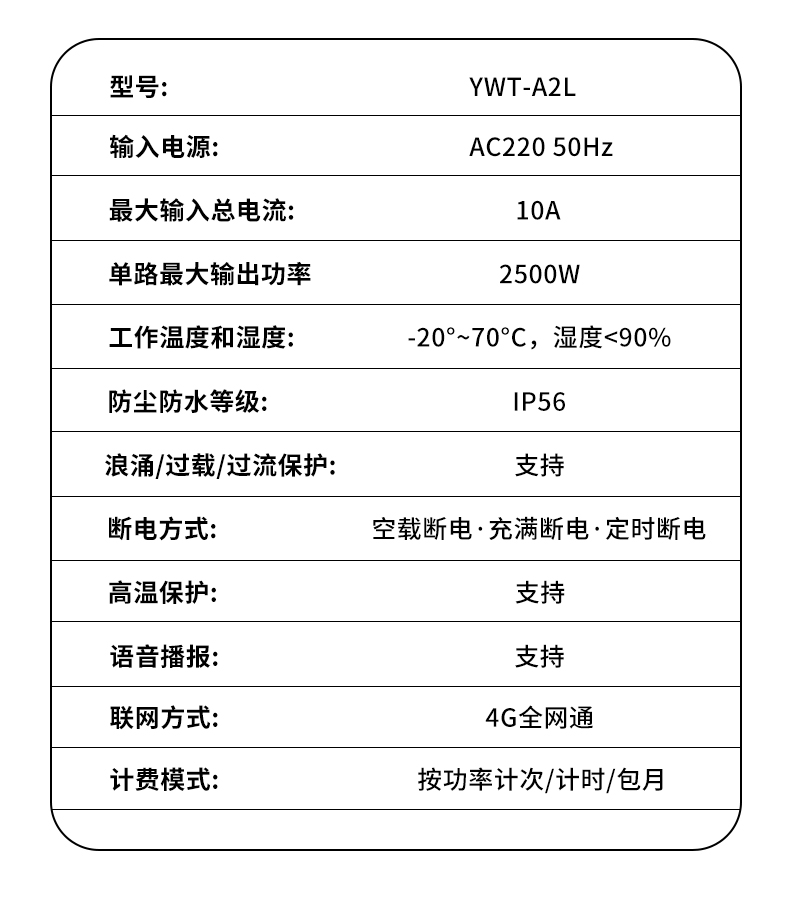 | 型号: | YWT-A2L |
|---|---|
| 输入电源: | AC220 50Hz |
| 最大输入总电流: | 10A |
| 单路最大输出功率 | 2500W |
| 工作温度和湿度: | -20°~70°C，湿度<90% |
| 防尘防水等级: | IP56 |
| 浪涌/过载/过流保护: | 支持 |
| 断电方式: | 空载断电·充满断电·定时断电 |
| 高温保护: | 支持 |
| 语音播报: | 支持 |
| 联网方式: | 4G全网通 |
| 计费模式: | 按功率计次/计时/包月 |